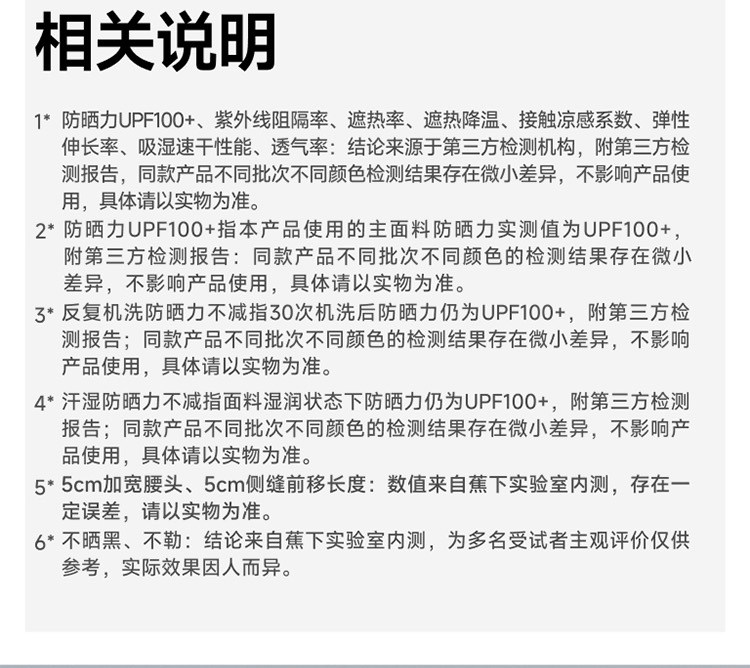 相关说明

1* 防晒力UPF100+、紫外线阻隔率、遮热率、遮热降温、接触凉感系数、弹性伸长率、吸湿速干性能、透气率：结论来源于第三方检测机构，附第三方检测报告，同款产品不同批次不同颜色检测结果存在微小差异，不影响产品使用，具体请以实物为准。

2* 防晒力UPF100+指本产品使用的主面料防晒力实测值为UPF100+，附第三方检测报告：同款产品不同批次不同颜色的检测结果存在微小差异，不影响产品使用，具体请以实物为准。

3* 反复机洗防晒力不减指30次机洗后防晒力仍为UPF100+，附第三方检测报告；同款产品不同批次不同颜色的检测结果存在微小差异，不影响产品使用，具体请以实物为准。

4* 汗湿防晒力不减指面料湿润状态下防晒力仍为UPF100+，附第三方检测报告；同款产品不同批次不同颜色的检测结果存在微小差异，不影响产品使用，具体请以实物为准。

5* 5cm加宽腰头、5cm侧缝前移长度：数值来自蕉下实验室内测，存在一定误差，请以实物为准。

6* 不晒黑、不勒：结论来自蕉下实验室内测，为多名受试者主观评价仅供参考，实际效果因人而异。